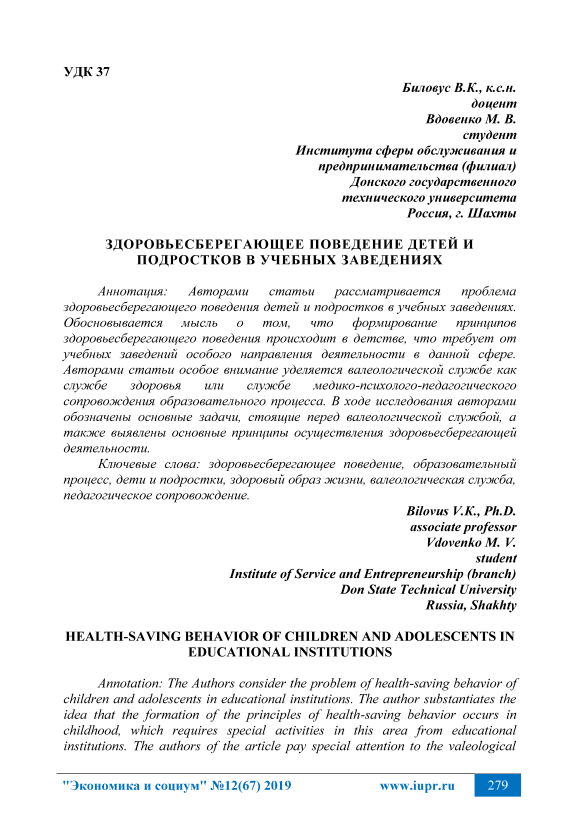 УДК 37

Биловус В.К., к.с.н.
доцент
Вдовенко М. В.
студент
Института сферы обслуживания и предпринимательства (филиал)
Донского государственного технического университета
Россия, г. Шахты

ЗДОРОВЬЕСБЕРЕГАЮЩЕЕ ПОВЕДЕНИЕ ДЕТЕЙ И ПОДРОСТКОВ В УЧЕБНЫХ ЗАВЕДЕНИЯХ

Аннотация: Авторами статьи рассматривается проблема здоровьесберегающего поведения детей и подростков в учебных заведениях. Обосновывается мысль о том, что формирование принципов здоровьесберегающего поведения происходит в детстве, что требует от учебных заведений особого направления деятельности в данной сфере. Авторами статьи особое внимание уделяется валеологической службе как службе здоровья или службе медико-психолого-педагогического сопровождения образовательного процесса. В ходе исследования авторами обозначены основные задачи, стоящие перед валеологической службой, а также выявлены основные принципы осуществления здоровьесберегающей деятельности.

Ключевые слова: здоровьесберегающее поведение, образовательный процесс, дети и подростки, здоровый образ жизни, валеологическая служба, педагогическое сопровождение.

Bilovus V.K., Ph.D.
associate professor
Vdovenko M. V.
student
Institute of Service and Entrepreneurship (branch)
Don State Technical University
Russia, Shakhty

HEALTH-SAVING BEHAVIOR OF CHILDREN AND ADOLESCENTS IN EDUCATIONAL INSTITUTIONS

Annotation: The Authors consider the problem of health-saving behavior of children and adolescents in educational institutions. The author substantiates the idea that the formation of the principles of health-saving behavior occurs in childhood, which requires special activities in this area from educational institutions. The authors of the article pay special attention to the valeological

"Экономика и социум" №12(67) 2019 www.iupr.ru 279